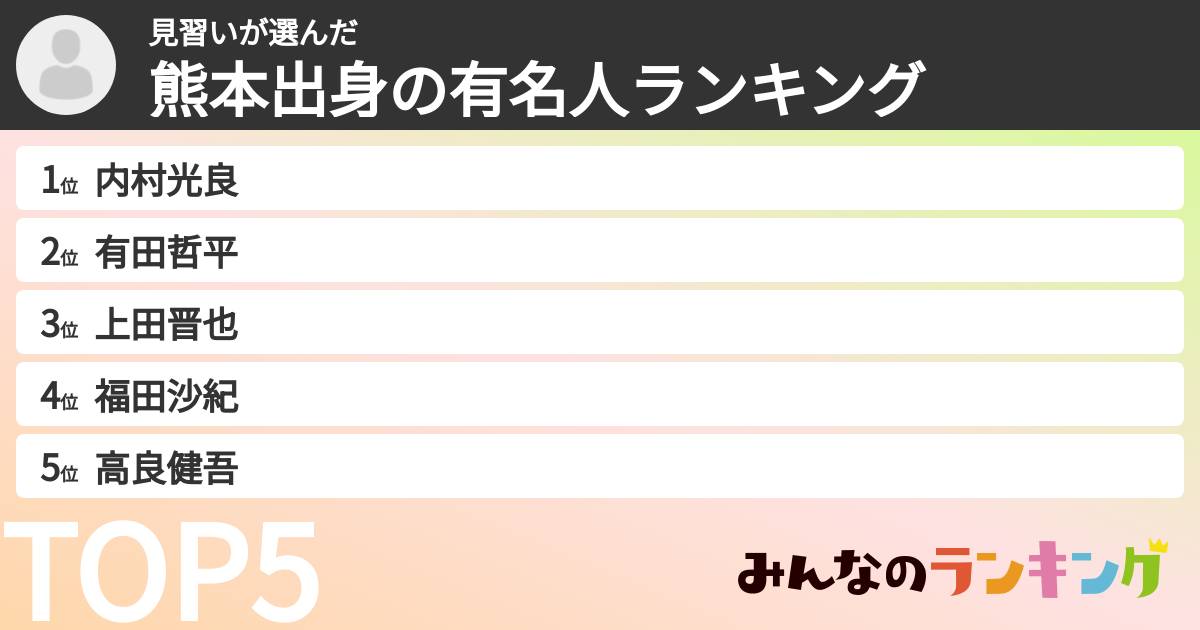 見習いが選んだ
熊本出身の有名人ランキング

1位 内村光良
2位 有田哲平
3位 上田晋也
4位 福田沙紀
5位 高良健吾

TOP5

みんなのランキング